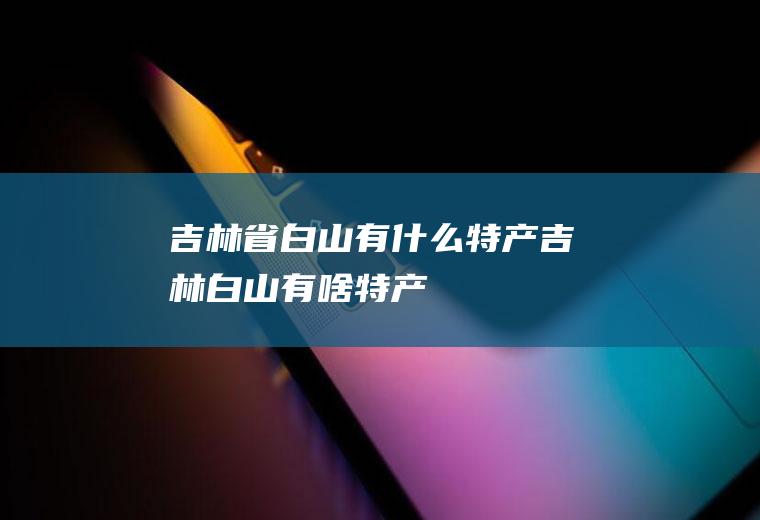 吉林省白山有什么特产吉林白山有啥特产